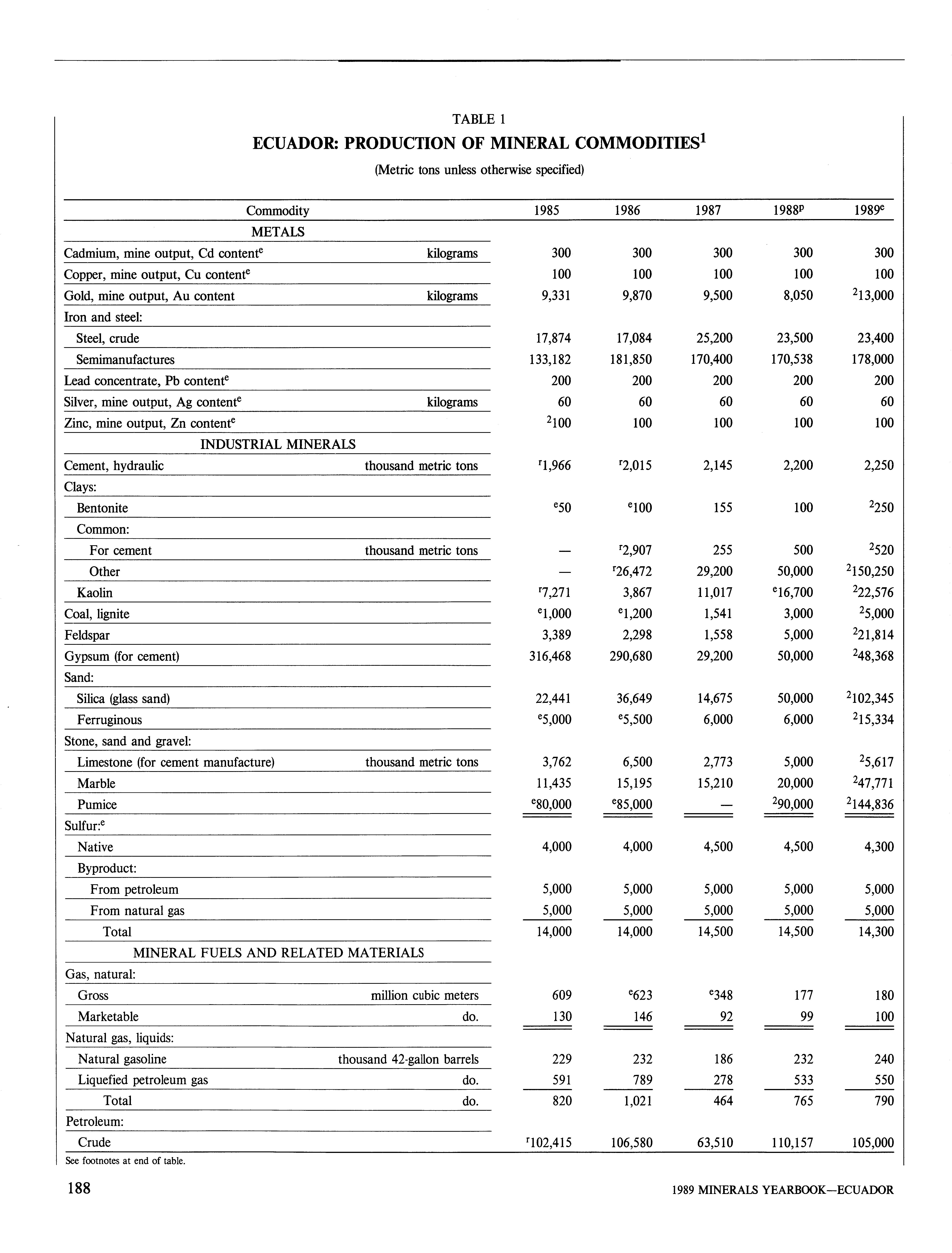 TABLE 1

ECUADOR: PRODUCTION OF MINERAL COMMODITIES$^1$

(Metric tons unless otherwise specified)

| Commodity | | 1985 | 1986 | 1987 | 1988$^p$ | 1989$^e$ |
|---|---|---|---|---|---|---|
| METALS | | | | | | |
| Cadmium, mine output, Cd content$^e$ | kilograms | 300 | 300 | 300 | 300 | 300 |
| Copper, mine output, Cu content$^e$ | | 100 | 100 | 100 | 100 | 100 |
| Gold, mine output, Au content | kilograms | 9,331 | 9,870 | 9,500 | 8,050 | $^2$13,000 |
| Iron and steel: | | | | | | |
| Steel, crude | | 17,874 | 17,084 | 25,200 | 23,500 | 23,400 |
| Semimanufactures | | 133,182 | 181,850 | 170,400 | 170,538 | 178,000 |
| Lead concentrate, Pb content$^e$ | | 200 | 200 | 200 | 200 | 200 |
| Silver, mine output, Ag content$^e$ | kilograms | 60 | 60 | 60 | 60 | 60 |
| Zinc, mine output, Zn content$^e$ | | $^2$100 | 100 | 100 | 100 | 100 |
| INDUSTRIAL MINERALS | | | | | | |
| Cement, hydraulic | thousand metric tons | $^r$1,966 | $^r$2,015 | 2,145 | 2,200 | 2,250 |
| Clays: | | | | | | |
| Bentonite | | $^e$50 | $^e$100 | 155 | 100 | $^2$250 |
| Common: | | | | | | |
| For cement | thousand metric tons | — | $^r$2,907 | 255 | 500 | $^2$520 |
| Other | | — | $^r$26,472 | 29,200 | 50,000 | $^2$150,250 |
| Kaolin | | $^r$7,271 | 3,867 | 11,017 | $^e$16,700 | $^2$22,576 |
| Coal, lignite | | $^e$1,000 | $^e$1,200 | 1,541 | 3,000 | $^2$5,000 |
| Feldspar | | 3,389 | 2,298 | 1,558 | 5,000 | $^2$21,814 |
| Gypsum (for cement) | | 316,468 | 290,680 | 29,200 | 50,000 | $^2$48,368 |
| Sand: | | | | | | |
| Silica (glass sand) | | 22,441 | 36,649 | 14,675 | 50,000 | $^2$102,345 |
| Ferruginous | | $^e$5,000 | $^e$5,500 | 6,000 | 6,000 | $^2$15,334 |
| Stone, sand and gravel: | | | | | | |
| Limestone (for cement manufacture) | thousand metric tons | 3,762 | 6,500 | 2,773 | 5,000 | $^2$5,617 |
| Marble | | 11,435 | 15,195 | 15,210 | 20,000 | $^2$47,771 |
| Pumice | | $^e$80,000 | $^e$85,000 | — | $^2$90,000 | $^2$144,836 |
| Sulfur:$^e$ | | | | | | |
| Native | | 4,000 | 4,000 | 4,500 | 4,500 | 4,300 |
| Byproduct: | | | | | | |
| From petroleum | | 5,000 | 5,000 | 5,000 | 5,000 | 5,000 |
| From natural gas | | 5,000 | 5,000 | 5,000 | 5,000 | 5,000 |
| Total | | 14,000 | 14,000 | 14,500 | 14,500 | 14,300 |
| MINERAL FUELS AND RELATED MATERIALS | | | | | | |
| Gas, natural: | | | | | | |
| Gross | million cubic meters | 609 | $^e$623 | $^e$348 | 177 | 180 |
| Marketable | do. | 130 | 146 | 92 | 99 | 100 |
| Natural gas, liquids: | | | | | | |
| Natural gasoline | thousand 42-gallon barrels | 229 | 232 | 186 | 232 | 240 |
| Liquefied petroleum gas | do. | 591 | 789 | 278 | 533 | 550 |
| Total | do. | 820 | 1,021 | 464 | 765 | 790 |
| Petroleum: | | | | | | |
| Crude | | $^r$102,415 | 106,580 | 63,510 | 110,157 | 105,000 |

See footnotes at end of table.

188

1989 MINERALS YEARBOOK—ECUADOR